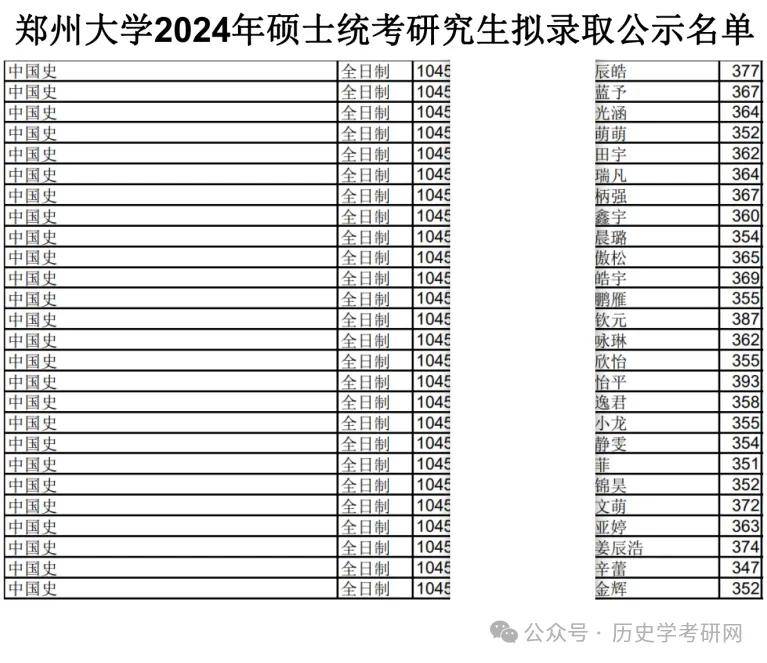 郑州大学2024年硕士统考研究生拟录取公示名单

| 中国史 | 全日制 | 1045 | 辰皓 | 377 |
|---|---|---|---|---|
| 中国史 | 全日制 | 1045 | 蓝予 | 367 |
| 中国史 | 全日制 | 1045 | 光涵 | 364 |
| 中国史 | 全日制 | 1045 | 萌萌 | 352 |
| 中国史 | 全日制 | 1045 | 田宇 | 362 |
| 中国史 | 全日制 | 1045 | 瑞凡 | 364 |
| 中国史 | 全日制 | 1045 | 柄强 | 367 |
| 中国史 | 全日制 | 1045 | 鑫宇 | 360 |
| 中国史 | 全日制 | 1045 | 晨璐 | 354 |
| 中国史 | 全日制 | 1045 | 傲松 | 365 |
| 中国史 | 全日制 | 1045 | 皓宇 | 369 |
| 中国史 | 全日制 | 1045 | 鹏雁 | 355 |
| 中国史 | 全日制 | 1045 | 钦元 | 387 |
| 中国史 | 全日制 | 1045 | 咏琳 | 362 |
| 中国史 | 全日制 | 1045 | 欣怡 | 355 |
| 中国史 | 全日制 | 1045 | 怡平 | 393 |
| 中国史 | 全日制 | 1045 | 逸君 | 358 |
| 中国史 | 全日制 | 1045 | 小龙 | 355 |
| 中国史 | 全日制 | 1045 | 静雯 | 354 |
| 中国史 | 全日制 | 1045 | 菲 | 351 |
| 中国史 | 全日制 | 1045 | 锦昊 | 352 |
| 中国史 | 全日制 | 1045 | 文萌 | 372 |
| 中国史 | 全日制 | 1045 | 亚婷 | 363 |
| 中国史 | 全日制 | 1045 | 姜辰浩 | 374 |
| 中国史 | 全日制 | 1045 | 辛蕾 | 347 |
| 中国史 | 全日制 | 1045 | 金辉 | 352 |

公众号 · 历史学考研网